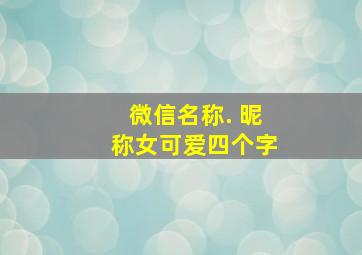 微信名称. 昵称女可爱四个字